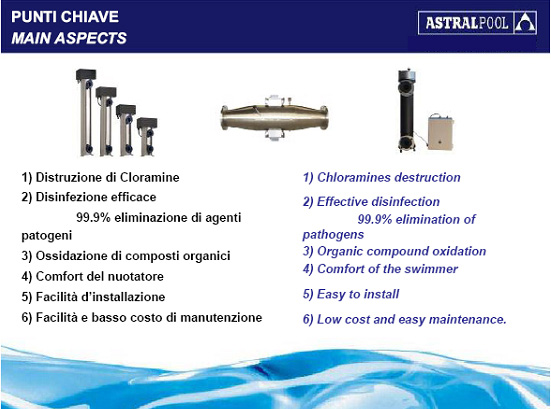 PUNTI CHIAVE
MAIN ASPECTS

ASTRALPOOL

1) Distruzione di Cloramine
2) Disinfezione efficace
99.9% eliminazione di agenti patogeni
3) Ossidazione di composti organici
4) Comfort del nuotatore
5) Facilità d'installazione
6) Facilità e basso costo di manutenzione

1) Chloramines destruction
2) Effective disinfection
99.9% elimination of pathogens
3) Organic compound oxidation
4) Comfort of the swimmer
5) Easy to install
6) Low cost and easy maintenance.